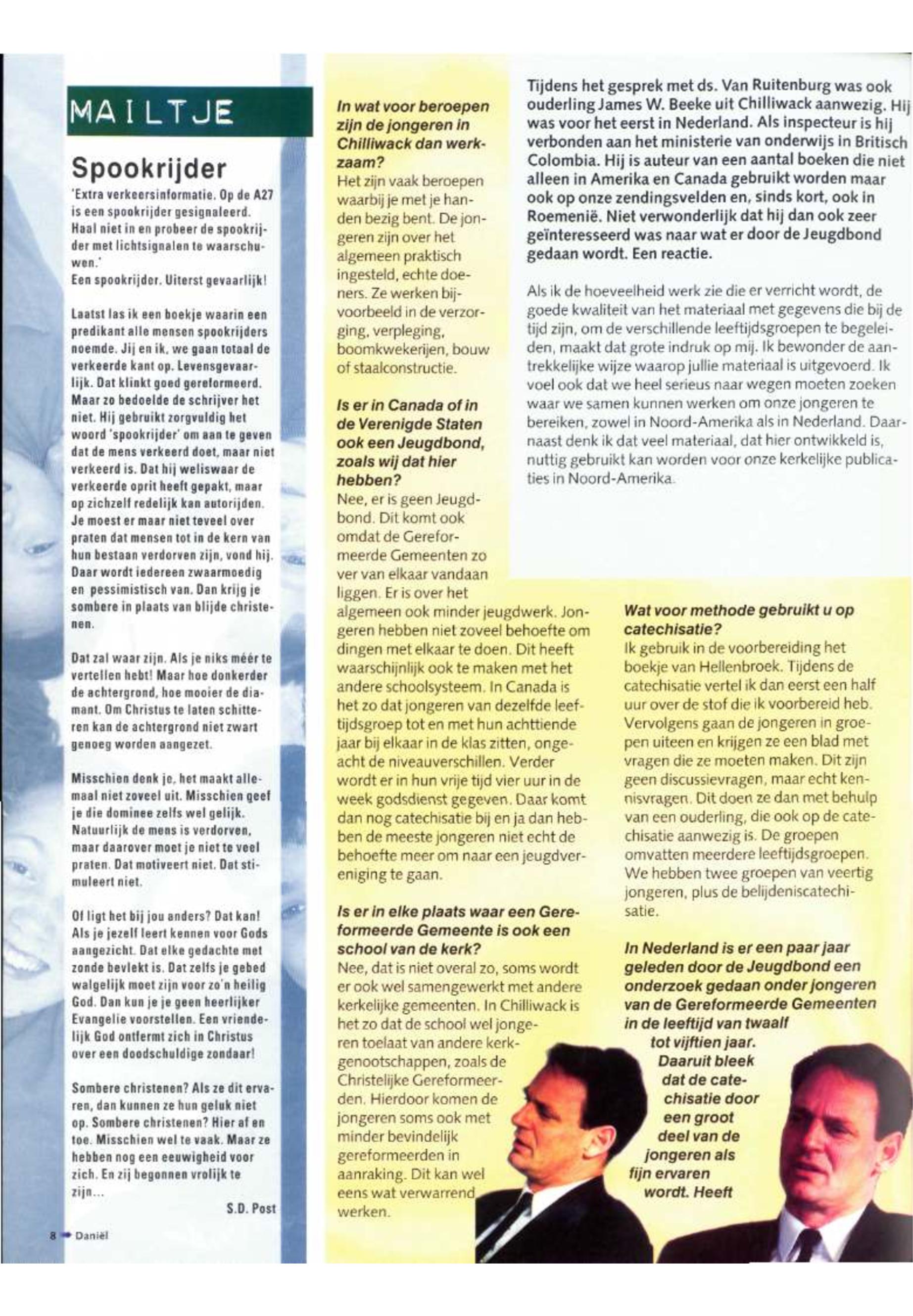 MAILTJE

Spookrijder

'Extra verkeersinformatie. Op de A27 is een spookrijder gesignaleerd. Haal niet in en probeer de spookrijder met lichtsignalen te waarschuwen.'
Een spookrijder. Uiterst gevaarlijk!

Laatst las ik een boekje waarin een predikant alle mensen spookrijders noemde. Jij en ik, we gaan totaal de verkeerde kant op. Levensgevaarlijk. Dat klinkt goed gereformeerd. Maar zo bedoelde de schrijver het niet. Hij gebruikt zorgvuldig het woord 'spookrijder' om aan te geven dat de mens verkeerd doet, maar niet verkeerd is. Dat hij weliswaar de verkeerde oprit heeft gepakt, maar op zichzelf redelijk kan autorijden. Je moest er maar niet teveel over praten dat mensen tot in de kern van hun bestaan verdorven zijn, vond hij. Daar wordt iedereen zwaarmoedig en pessimistisch van. Dan krijg je sombere in plaats van blijde christenen.

Dat zal waar zijn. Als je niks méér te vertellen hebt! Maar hoe donkerder de achtergrond, hoe mooier de diamant. Om Christus te laten schitteren kan de achtergrond niet zwart genoeg worden aangezet.

Misschien denk je, het maakt allemaal niet zoveel uit. Misschien geef je die dominee zelfs wel gelijk. Natuurlijk de mens is verdorven, maar daarover moet je niet te veel praten. Dat motiveert niet. Dat stimuleert niet.

Of ligt het bij jou anders? Dat kan! Als je jezelf leert kennen voor Gods aangezicht. Dat elke gedachte met zonde bevlekt is. Dat zelfs je gebed walgelijk moet zijn voor zo'n heilig God. Dan kun je je geen heerlijker Evangelie voorstellen. Een vriendelijk God ontfermt zich in Christus over een doodschuldige zondaar!

Sombere christenen? Als ze dit ervaren, dan kunnen ze hun geluk niet op. Sombere christenen? Hier af en toe. Misschien wel te vaak. Maar ze hebben nog een eeuwigheid voor zich. En zij begonnen vrolijk te zijn...

S.D. Post

8 Daniël

In wat voor beroepen zijn de jongeren in Chilliwack dan werkzaam?
Het zijn vaak beroepen waarbij je met je handen bezig bent. De jongeren zijn over het algemeen praktisch ingesteld, echte doeners. Ze werken bijvoorbeeld in de verzorging, verpleging, boomkwekerijen, bouw of staalconstructie.

Is er in Canada of in de Verenigde Staten ook een Jeugdbond, zoals wij dat hier hebben?
Nee, er is geen Jeugdbond. Dit komt ook omdat de Gereformeerde Gemeenten zo ver van elkaar vandaan liggen. Er is over het algemeen ook minder jeugdwerk. Jongeren hebben niet zoveel behoefte om dingen met elkaar te doen. Dit heeft waarschijnlijk ook te maken met het andere schoolsysteem. In Canada is het zo dat jongeren van dezelfde leeftijdsgroep tot en met hun achttiende jaar bij elkaar in de klas zitten, ongeacht de niveauverschillen. Verder wordt er in hun vrije tijd vier uur in de week godsdienst gegeven. Daar komt dan nog catechisatie bij en ja dan hebben de meeste jongeren niet echt de behoefte meer om naar een jeugdvereniging te gaan.

Is er in elke plaats waar een Gereformeerde Gemeente is ook een school van de kerk?
Nee, dat is niet overal zo, soms wordt er ook wel samengewerkt met andere kerkelijke gemeenten. In Chilliwack is het zo dat de school wel jongeren toelaat van andere kerkgenootschappen, zoals de Christelijke Gereformeerden. Hierdoor komen de jongeren soms ook met minder bevindelijk gereformeerden in aanraking. Dit kan wel eens wat verwarrend werken.

Tijdens het gesprek met ds. Van Ruitenburg was ook ouderling James W. Beeke uit Chilliwack aanwezig. Hij was voor het eerst in Nederland. Als inspecteur is hij verbonden aan het ministerie van onderwijs in Britisch Colombia. Hij is auteur van een aantal boeken die niet alleen in Amerika en Canada gebruikt worden maar ook op onze zendingsvelden en, sinds kort, ook in Roemenië. Niet verwonderlijk dat hij dan ook zeer geïnteresseerd was naar wat er door de Jeugdbond gedaan wordt. Een reactie.

Als ik de hoeveelheid werk zie die er verricht wordt, de goede kwaliteit van het materiaal met gegevens die bij de tijd zijn, om de verschillende leeftijdsgroepen te begeleiden, maakt dat grote indruk op mij. Ik bewonder de aantrekkelijke wijze waarop jullie materiaal is uitgevoerd. Ik voel ook dat we heel serieus naar wegen moeten zoeken waar we samen kunnen werken om onze jongeren te bereiken, zowel in Noord-Amerika als in Nederland. Daarnaast denk ik dat veel materiaal, dat hier ontwikkeld is, nuttig gebruikt kan worden voor onze kerkelijke publicaties in Noord-Amerika.

Wat voor methode gebruikt u op catechisatie?
Ik gebruik in de voorbereiding het boekje van Hellenbroek. Tijdens de catechisatie vertel ik dan eerst een half uur over de stof die ik voorbereid heb. Vervolgens gaan de jongeren in groepen uiteen en krijgen ze een blad met vragen die ze moeten maken. Dit zijn geen discussievragen, maar echt kennisvragen. Dit doen ze dan met behulp van een ouderling, die ook op de catechisatie aanwezig is. De groepen omvatten meerdere leeftijdsgroepen. We hebben twee groepen van veertig jongeren, plus de belijdeniscatechisatie.

In Nederland is er een paar jaar geleden door de Jeugdbond een onderzoek gedaan onder jongeren van de Gereformeerde Gemeenten in de leeftijd van twaalf tot vijftien jaar. Daaruit bleek dat de catechisatie door een groot deel van de jongeren als fijn ervaren wordt. Heeft